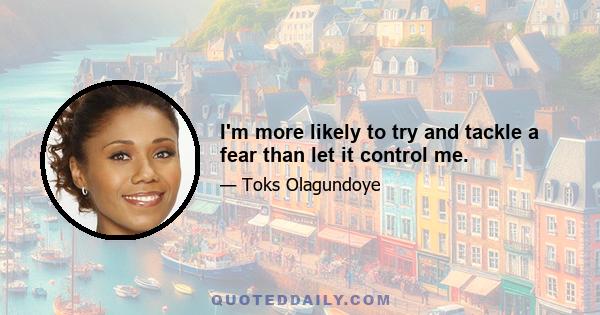 I'm more likely to try and tackle a fear than let it control me.

— Toks Olagundoye

QUOTEDDAILY.COM